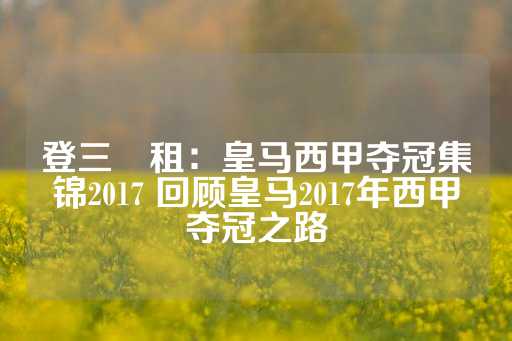 登三　租：皇马西甲夺冠集锦2017 回顾皇马2017年西甲夺冠之路